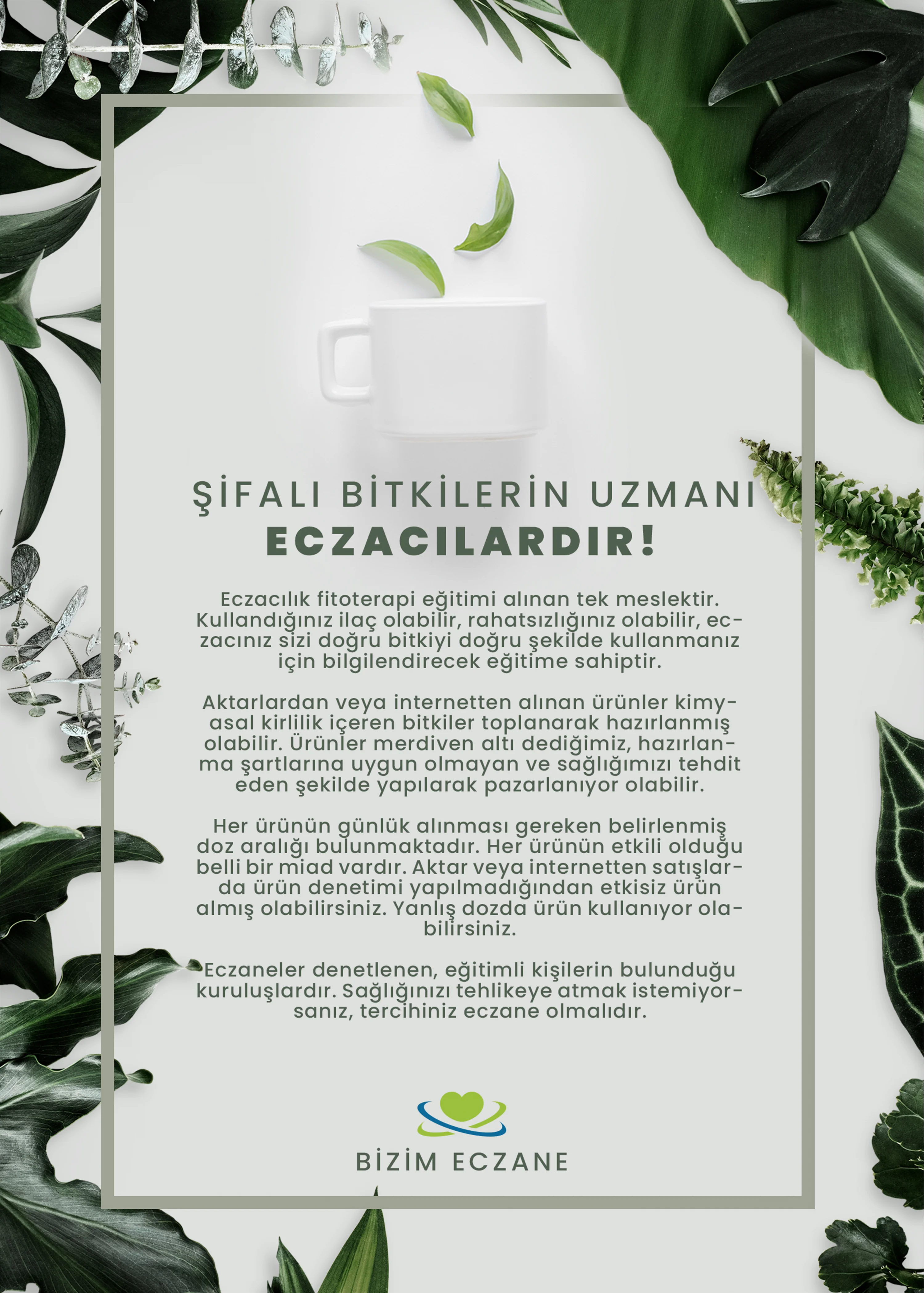 ŞİFALI BİTKİLERİN UZMANI
ECZACILARDIR!

Eczacılık fitoterapi eğitimi alınan tek meslektir. Kullandığınız ilaç olabilir, rahatsızlığınız olabilir, eczacınız sizi doğru bitkiyi doğru şekilde kullanmanız için bilgilendirecek eğitime sahiptir.

Aktarlardan veya internetten alınan ürünler kimyasal kirlilik içeren bitkiler toplanarak hazırlanmış olabilir. Ürünler merdiven altı dediğimiz, hazırlanma şartlarına uygun olmayan ve sağlığımızı tehdit eden şekilde yapılarak pazarlanıyor olabilir.

Her ürünün günlük alınması gereken belirlenmiş doz aralığı bulunmaktadır. Her ürünün etkili olduğu belli bir miad vardır. Aktar veya internetten satışlarda ürün denetimi yapılmadığından etkisiz ürün almış olabilirsiniz. Yanlış dozda ürün kullanıyor olabilirsiniz.

Eczaneler denetlenen, eğitimli kişilerin bulunduğu kuruluşlardır. Sağlığınızı tehlikeye atmak istemiyorsanız, tercihiniz eczane olmalıdır.

BİZİM ECZANE